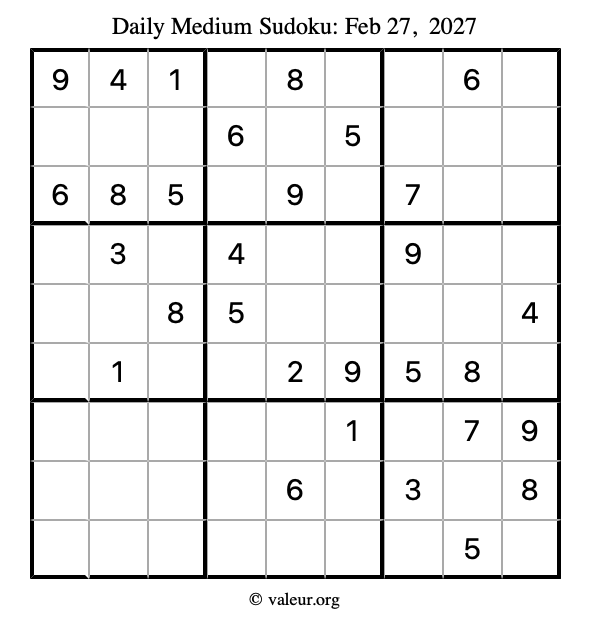 Daily Medium Sudoku: Feb 27, 2027

| 9 | 4 | 1 |  | 8 |  |  | 6 |  |
|---|---|---|---|---|---|---|---|---|
|  |  |  | 6 |  | 5 |  |  |  |
| 6 | 8 | 5 |  | 9 |  | 7 |  |  |
|  | 3 |  | 4 |  |  | 9 |  |  |
|  |  | 8 | 5 |  |  |  |  | 4 |
|  | 1 |  |  | 2 | 9 | 5 | 8 |  |
|  |  |  |  |  | 1 |  | 7 | 9 |
|  |  |  |  | 6 |  | 3 |  | 8 |
|  |  |  |  |  |  |  | 5 |  |

© valeur.org